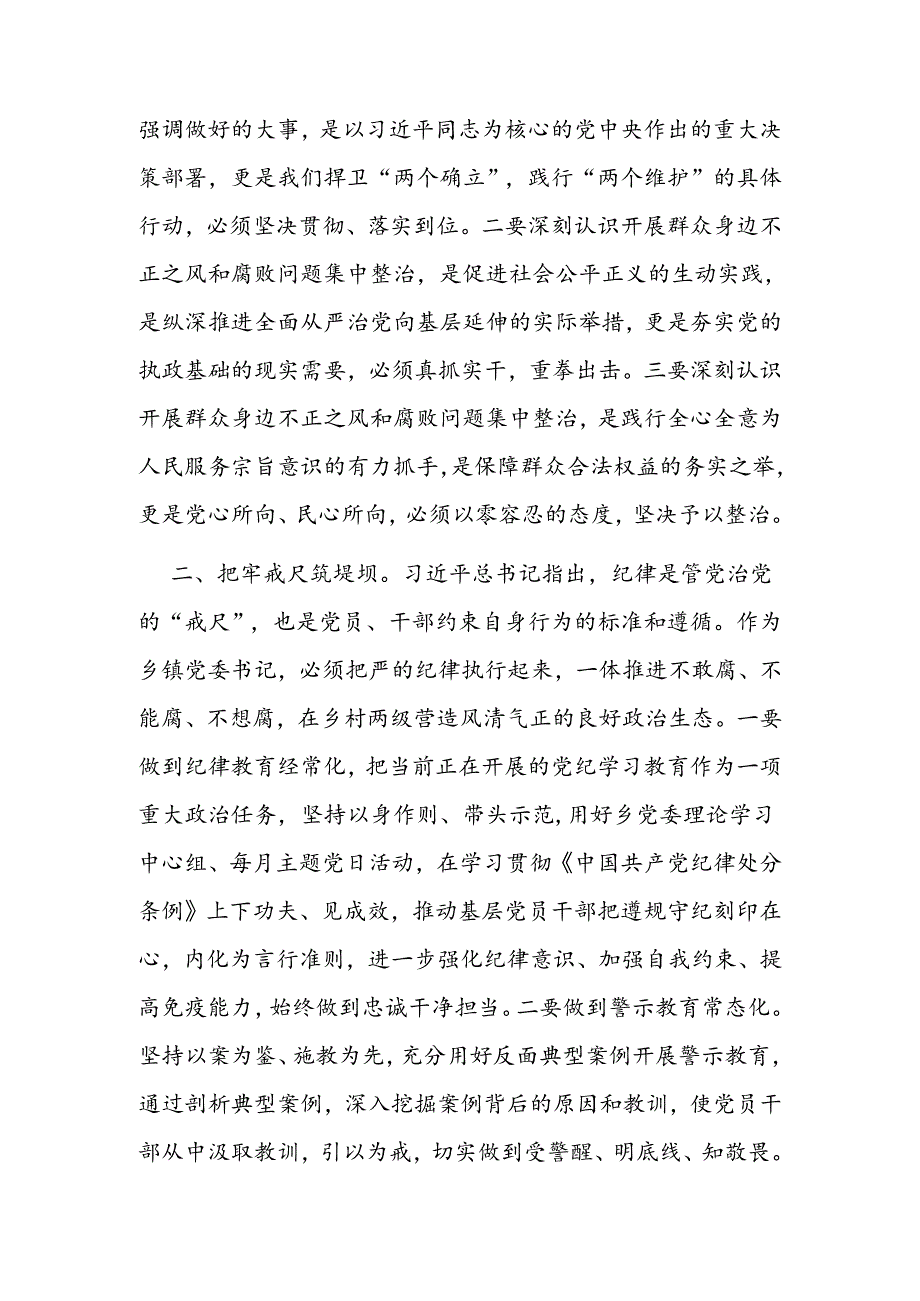 强调做好的大事，是以习近平同志为核心的党中央作出的重大决策部署，更是我们捍卫“两个确立”，践行“两个维护”的具体行动，必须坚决贯彻、落实到位。二要深刻认识开展群众身边不正之风和腐败问题集中整治，是促进社会公平正义的生动实践，是纵深推进全面从严治党向基层延伸的实际举措，更是夯实党的执政基础的现实需要，必须真抓实干，重拳出击。三要深刻认识开展群众身边不正之风和腐败问题集中整治，是践行全心全意为人民服务宗旨意识的有力抓手，是保障群众合法权益的务实之举，更是党心所向、民心所向，必须以零容忍的态度，坚决予以整治。

二、把牢戒尺筑堤坝。习近平总书记指出，纪律是管党治党的“戒尺”，也是党员、干部约束自身行为的标准和遵循。作为乡镇党委书记，必须把严的纪律执行起来，一体推进不敢腐、不能腐、不想腐，在乡村两级营造风清气正的良好政治生态。一要做到纪律教育经常化，把当前正在开展的党纪学习教育作为一项重大政治任务，坚持以身作则、带头示范，用好乡党委理论学习中心组、每月主题党日活动，在学习贯彻《中国共产党纪律处分条例》上下功夫、见成效，推动基层党员干部把遵规守纪刻印在心，内化为言行准则，进一步强化纪律意识、加强自我约束、提高免疫能力，始终做到忠诚干净担当。二要做到警示教育常态化。坚持以案为鉴、施教为先，充分用好反面典型案例开展警示教育，通过剖析典型案例，深入挖掘案例背后的原因和教训，使党员干部从中汲取教训，引以为戒，切实做到受警醒、明底线、知敬畏。